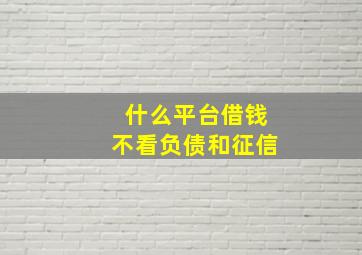 什么平台借钱
不看负债和征信